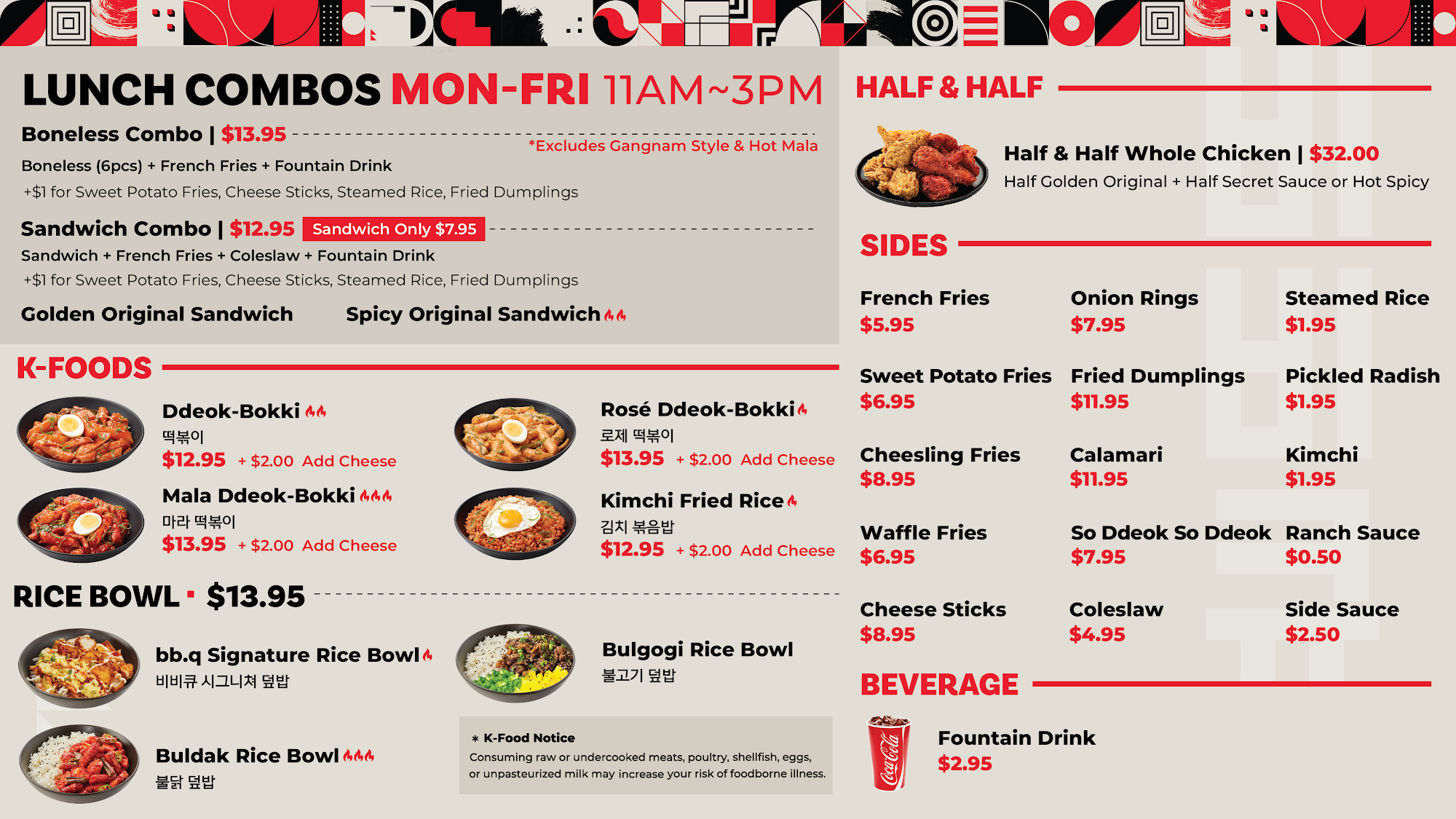 LUNCH COMBOS MON-FRI 11AM~3PM

Boneless Combo | $13.95

*Excludes Gangnam Style & Hot Mala

Boneless (6pcs) + French Fries + Fountain Drink

+$1 for Sweet Potato Fries, Cheese Sticks, Steamed Rice, Fried Dumplings

Sandwich Combo | $12.95 Sandwich Only $7.95

Sandwich + French Fries + Coleslaw + Fountain Drink

+$1 for Sweet Potato Fries, Cheese Sticks, Steamed Rice, Fried Dumplings

Golden Original Sandwich

Spicy Original Sandwich

K-FOODS

Ddeok-Bokki
떡볶이
$12.95 + $2.00 Add Cheese

Mala Ddeok-Bokki
마라 떡볶이
$13.95 + $2.00 Add Cheese

Rosé Ddeok-Bokki
로제 떡볶이
$13.95 + $2.00 Add Cheese

Kimchi Fried Rice
김치 볶음밥
$12.95 + $2.00 Add Cheese

RICE BOWL · $13.95

bb.q Signature Rice Bowl
비비큐 시그니쳐 덮밥

Buldak Rice Bowl
불닭 덮밥

Bulgogi Rice Bowl
불고기 덮밥

* K-Food Notice
Consuming raw or undercooked meats, poultry, shellfish, eggs, or unpasteurized milk may increase your risk of foodborne illness.

HALF & HALF

Half & Half Whole Chicken | $32.00
Half Golden Original + Half Secret Sauce or Hot Spicy

SIDES

French Fries
$5.95

Sweet Potato Fries
$6.95

Cheesling Fries
$8.95

Waffle Fries
$6.95

Cheese Sticks
$8.95

Onion Rings
$7.95

Fried Dumplings
$11.95

Calamari
$11.95

So Ddeok So Ddeok
$7.95

Coleslaw
$4.95

Steamed Rice
$1.95

Pickled Radish
$1.95

Kimchi
$1.95

Ranch Sauce
$0.50

Side Sauce
$2.50

BEVERAGE

Fountain Drink
$2.95